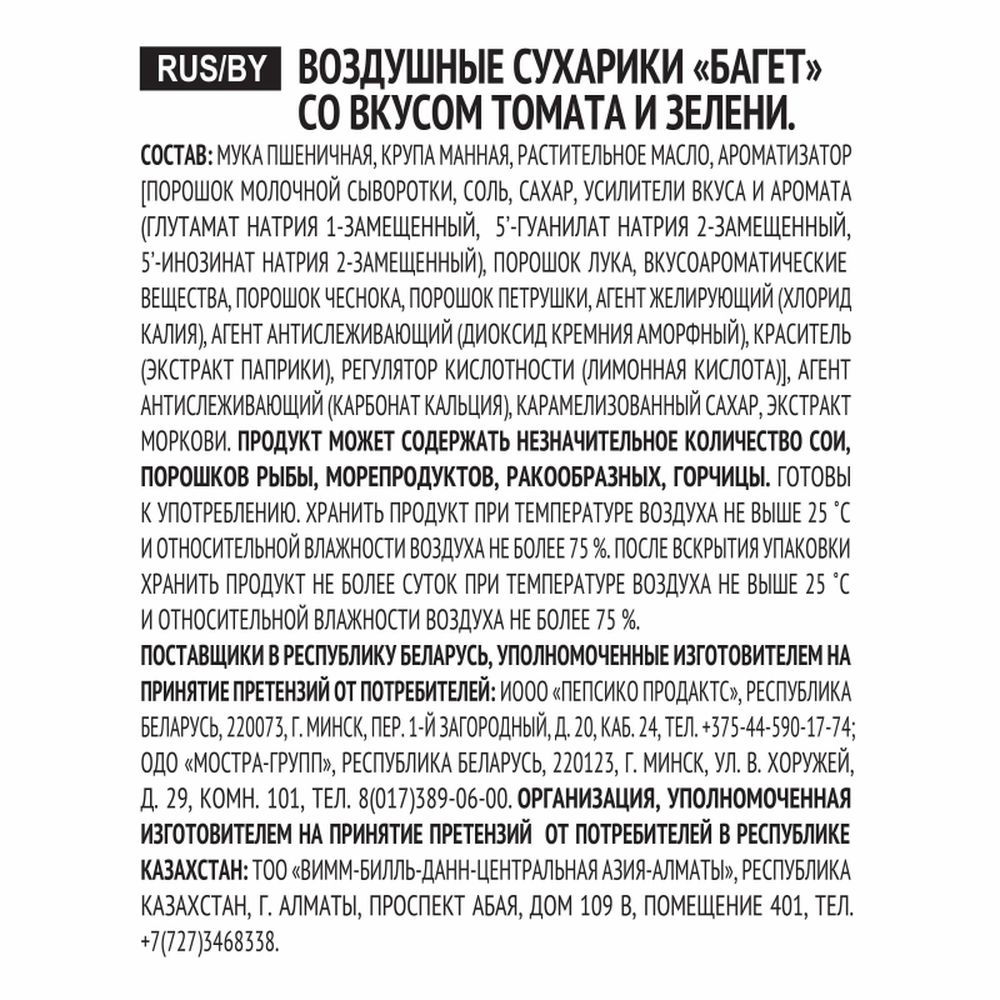 RUS/BY ВОЗДУШНЫЕ СУХАРИКИ «БАГЕТ» СО ВКУСОМ ТОМАТА И ЗЕЛЕНИ.

СОСТАВ: МУКА ПШЕНИЧНАЯ, КРУПА МАННАЯ, РАСТИТЕЛЬНОЕ МАСЛО, АРОМАТИЗАТОР [ПОРОШОК МОЛОЧНОЙ СЫВОРОТКИ, СОЛЬ, САХАР, УСИЛИТЕЛИ ВКУСА И АРОМАТА (ГЛУТАМАТ НАТРИЯ 1-ЗАМЕЩЕННЫЙ, 5'-ГУАНИЛАТ НАТРИЯ 2-ЗАМЕЩЕННЫЙ, 5'-ИНОЗИНАТ НАТРИЯ 2-ЗАМЕЩЕННЫЙ), ПОРОШОК ЛУКА, ВКУСОАРОМАТИЧЕСКИЕ ВЕЩЕСТВА, ПОРОШОК ЧЕСНОКА, ПОРОШОК ПЕТРУШКИ, АГЕНТ ЖЕЛИРУЮЩИЙ (ХЛОРИД КАЛИЯ), АГЕНТ АНТИСЛЕЖИВАЮЩИЙ (ДИОКСИД КРЕМНИЯ АМОРФНЫЙ), КРАСИТЕЛЬ (ЭКСТРАКТ ПАПРИКИ), РЕГУЛЯТОР КИСЛОТНОСТИ (ЛИМОННАЯ КИСЛОТА)], АГЕНТ АНТИСЛЕЖИВАЮЩИЙ (КАРБОНАТ КАЛЬЦИЯ), КАРАМЕЛИЗОВАННЫЙ САХАР, ЭКСТРАКТ МОРКОВИ. ПРОДУКТ МОЖЕТ СОДЕРЖАТЬ НЕЗНАЧИТЕЛЬНОЕ КОЛИЧЕСТВО СОИ, ПОРОШКОВ РЫБЫ, МОРЕПРОДУКТОВ, РАКООБРАЗНЫХ, ГОРЧИЦЫ. ГОТОВЫ К УПОТРЕБЛЕНИЮ. ХРАНИТЬ ПРОДУКТ ПРИ ТЕМПЕРАТУРЕ ВОЗДУХА НЕ ВЫШЕ 25 °С И ОТНОСИТЕЛЬНОЙ ВЛАЖНОСТИ ВОЗДУХА НЕ БОЛЕЕ 75 %. ПОСЛЕ ВСКРЫТИЯ УПАКОВКИ ХРАНИТЬ ПРОДУКТ НЕ БОЛЕЕ СУТОК ПРИ ТЕМПЕРАТУРЕ ВОЗДУХА НЕ ВЫШЕ 25 °С И ОТНОСИТЕЛЬНОЙ ВЛАЖНОСТИ ВОЗДУХА НЕ БОЛЕЕ 75 %.

ПОСТАВЩИКИ В РЕСПУБЛИКУ БЕЛАРУСЬ, УПОЛНОМОЧЕННЫЕ ИЗГОТОВИТЕЛЕМ НА ПРИНЯТИЕ ПРЕТЕНЗИЙ ОТ ПОТРЕБИТЕЛЕЙ: ИООО «ПЕПСИКО ПРОДАКТС», РЕСПУБЛИКА БЕЛАРУСЬ, 220073, Г. МИНСК, ПЕР. 1-Й ЗАГОРОДНЫЙ, Д. 20, КАБ. 24, ТЕЛ. +375-44-590-17-74; ОДО «МОСТРА-ГРУПП», РЕСПУБЛИКА БЕЛАРУСЬ, 220123, Г. МИНСК, УЛ. В. ХОРУЖЕЙ, Д. 29, КОМН. 101, ТЕЛ. 8(017)389-06-00. ОРГАНИЗАЦИЯ, УПОЛНОМОЧЕННАЯ ИЗГОТОВИТЕЛЕМ НА ПРИНЯТИЕ ПРЕТЕНЗИЙ ОТ ПОТРЕБИТЕЛЕЙ В РЕСПУБЛИКЕ КАЗАХСТАН: ТОО «ВИММ-БИЛЛЬ-ДАНН-ЦЕНТРАЛЬНАЯ АЗИЯ-АЛМАТЫ», РЕСПУБЛИКА КАЗАХСТАН, Г. АЛМАТЫ, ПРОСПЕКТ АБАЯ, ДОМ 109 В, ПОМЕЩЕНИЕ 401, ТЕЛ. +7(727)3468338.